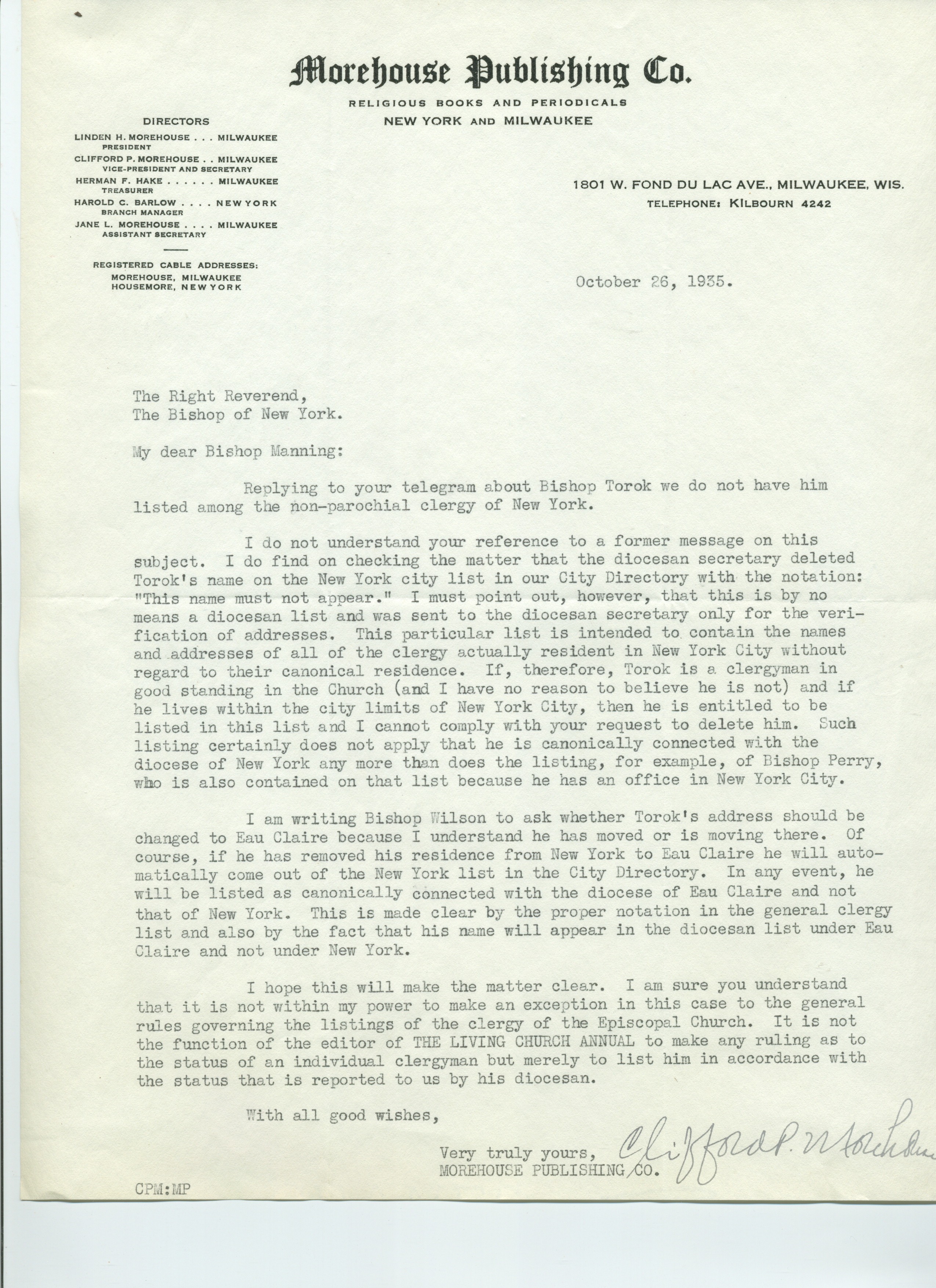 Morehouse Publishing Co.

RELIGIOUS BOOKS AND PERIODICALS
NEW YORK AND MILWAUKEE

DIRECTORS
LINDEN H. MOREHOUSE . . . MILWAUKEE
PRESIDENT
CLIFFORD P. MOREHOUSE . . MILWAUKEE
VICE-PRESIDENT AND SECRETARY
HERMAN F. HAKE . . . . . . MILWAUKEE
TREASURER
HAROLD C. BARLOW . . . . NEW YORK
BRANCH MANAGER
JANE L. MOREHOUSE . . . . MILWAUKEE
ASSISTANT SECRETARY

REGISTERED CABLE ADDRESSES:
MOREHOUSE, MILWAUKEE
HOUSEMORE, NEW YORK

1801 W. FOND DU LAC AVE., MILWAUKEE, WIS.
TELEPHONE: KILBOURN 4242

October 26, 1935.

The Right Reverend,
The Bishop of New York.

My dear Bishop Manning:

Replying to your telegram about Bishop Torok we do not have him listed among the non-parochial clergy of New York.

I do not understand your reference to a former message on this subject. I do find on checking the matter that the diocesan secretary deleted Torok's name on the New York city list in our City Directory with the notation: "This name must not appear." I must point out, however, that this is by no means a diocesan list and was sent to the diocesan secretary only for the verification of addresses. This particular list is intended to contain the names and addresses of all of the clergy actually resident in New York City without regard to their canonical residence. If, therefore, Torok is a clergyman in good standing in the Church (and I have no reason to believe he is not) and if he lives within the city limits of New York City, then he is entitled to be listed in this list and I cannot comply with your request to delete him. Such listing certainly does not apply that he is canonically connected with the diocese of New York any more than does the listing, for example, of Bishop Perry, who is also contained on that list because he has an office in New York City.

I am writing Bishop Wilson to ask whether Torok's address should be changed to Eau Claire because I understand he has moved or is moving there. Of course, if he has removed his residence from New York to Eau Claire he will automatically come out of the New York list in the City Directory. In any event, he will be listed as canonically connected with the diocese of Eau Claire and not that of New York. This is made clear by the proper notation in the general clergy list and also by the fact that his name will appear in the diocesan list under Eau Claire and not under New York.

I hope this will make the matter clear. I am sure you understand that it is not within my power to make an exception in this case to the general rules governing the listings of the clergy of the Episcopal Church. It is not the function of the editor of THE LIVING CHURCH ANNUAL to make any ruling as to the status of an individual clergyman but merely to list him in accordance with the status that is reported to us by his diocesan.

With all good wishes,

Very truly yours,
MOREHOUSE PUBLISHING CO.
Clifford P. Morehouse

CPM:MP